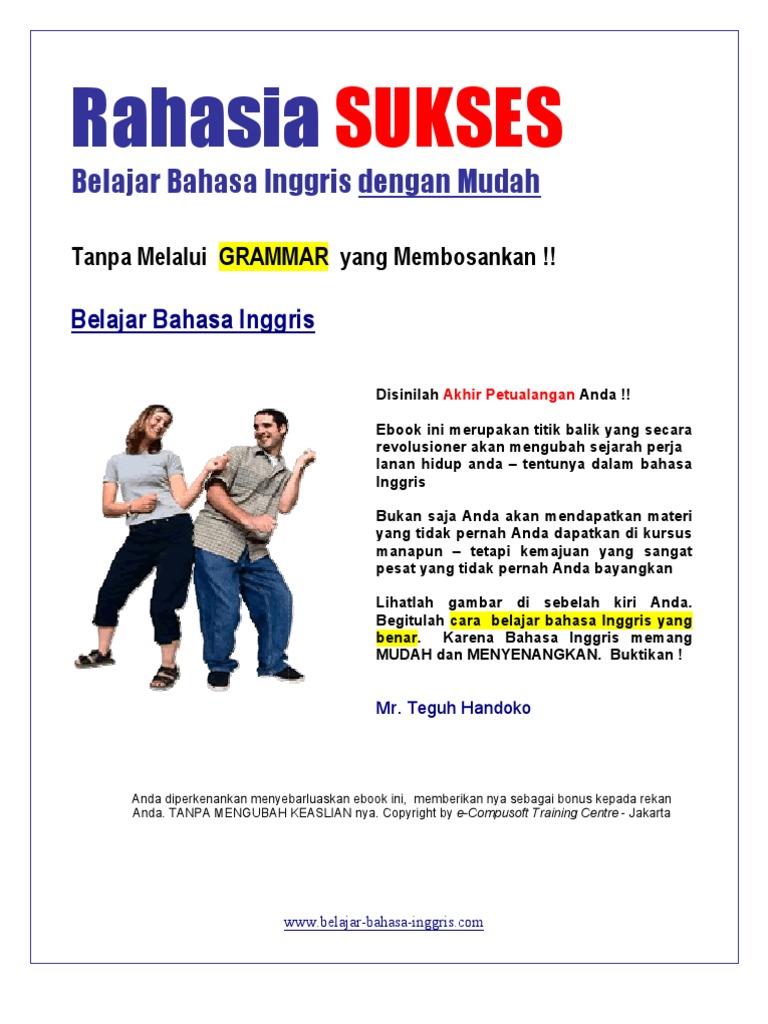 Rahasia SUKSES

Belajar Bahasa Inggris dengan Mudah

Tanpa Melalui GRAMMAR yang Membosankan !!

Belajar Bahasa Inggris

Disinilah Akhir Petualangan Anda !!

Ebook ini merupakan titik balik yang secara revolusioner akan mengubah sejarah perja lanan hidup anda – tentunya dalam bahasa Inggris

Bukan saja Anda akan mendapatkan materi yang tidak pernah Anda dapatkan di kursus manapun – tetapi kemajuan yang sangat pesat yang tidak pernah Anda bayangkan

Lihatlah gambar di sebelah kiri Anda. Begitulah cara belajar bahasa Inggris yang benar. Karena Bahasa Inggris memang MUDAH dan MENYENANGKAN. Buktikan !

Mr. Teguh Handoko

Anda diperkenankan menyebarluaskan ebook ini, memberikan nya sebagai bonus kepada rekan Anda. TANPA MENGUBAH KEASLIAN nya. Copyright by e-Compusoft Training Centre - Jakarta

www.belajar-bahasa-inggris.com